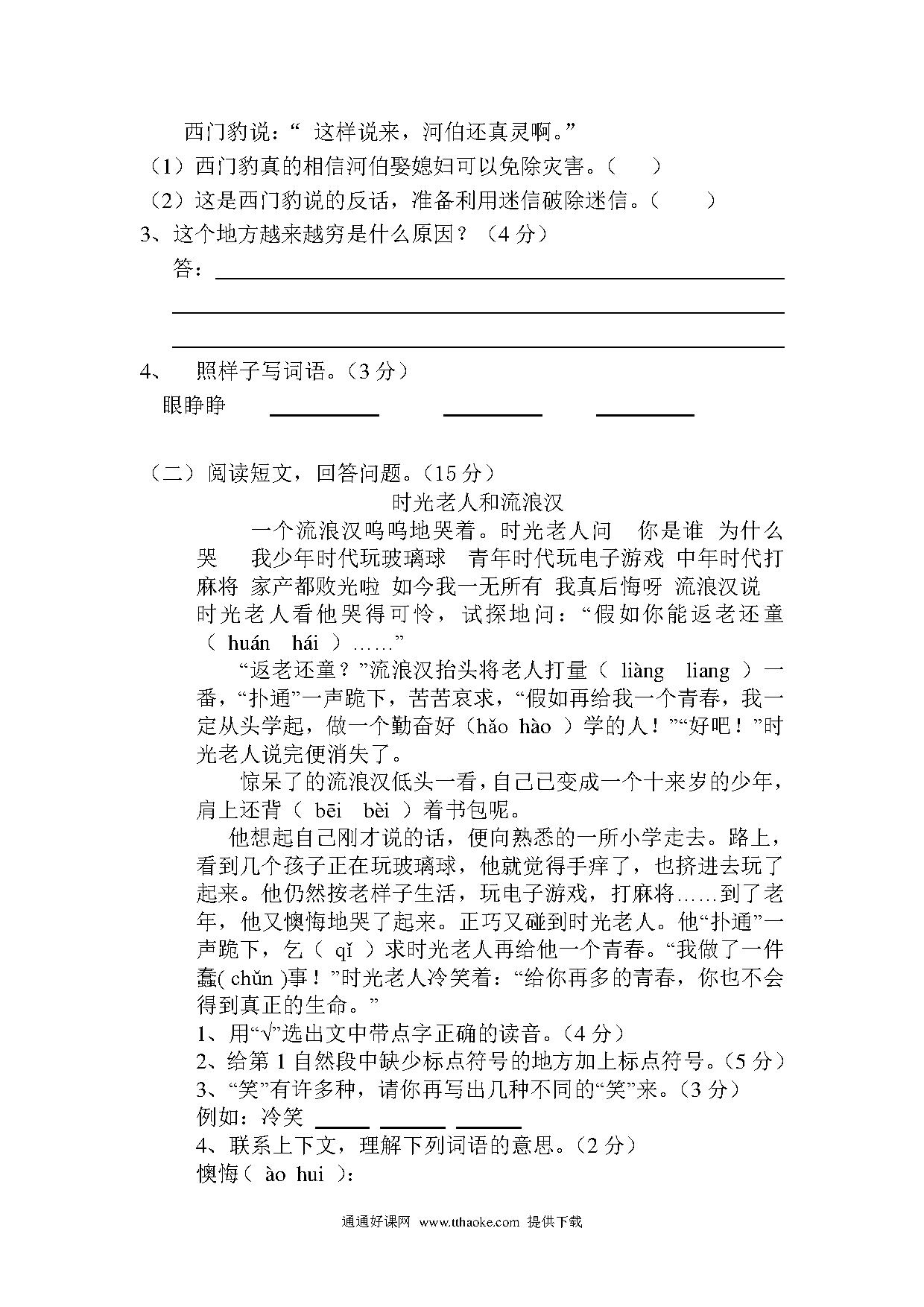 西门豹说：“ 这样说来，河伯还真灵啊。”

（1）西门豹真的相信河伯娶媳妇可以免除灾害。（ ）

（2）这是西门豹说的反话，准备利用迷信破除迷信。（ ）

3、这个地方越来越穷是什么原因？（4 分）

答：

4、 照样子写词语。（3 分）

眼睁睁

（二）阅读短文，回答问题。（15 分）

时光老人和流浪汉

一个流浪汉呜呜地哭着。时光老人问 你是谁 为什么哭 我少年时代玩玻璃球 青年时代玩电子游戏 中年时代打麻将 家产都败光啦 如今我一无所有 我真后悔呀 流浪汉说 时光老人看他哭得可怜，试探地问：“假如你能返老还童（ huán hái ）……”

“返老还童？”流浪汉抬头将老人打量（ liàng liang ）一番，“扑通”一声跪下，苦苦哀求，“假如再给我一个青春，我一定从头学起，做一个勤奋好（hǎo hào ）学的人！”“好吧！”时光老人说完便消失了。

惊呆了的流浪汉低头一看，自己已变成一个十来岁的少年，肩上还背（ bēi bèi ）着书包呢。

他想起自己刚才说的话，便向熟悉的一所小学走去。路上，看到几个孩子正在玩玻璃球，他就觉得手痒了，也挤进去玩了起来。他仍然按老样子生活，玩电子游戏，打麻将……到了老年，他又懊悔地哭了起来。正巧又碰到时光老人。他“扑通”一声跪下，乞（ qǐ ）求时光老人再给他一个青春。“我做了一件蠢( chǔn )事！”时光老人冷笑着：“给你再多的青春，你也不会得到真正的生命。”

1、用“√”选出文中带点字正确的读音。（4 分）

2、给第 1 自然段中缺少标点符号的地方加上标点符号。（5 分）

3、“笑”有许多种，请你再写出几种不同的“笑”来。（3 分）

例如：冷笑

4、联系上下文，理解下列词语的意思。（2 分）

懊悔（ ào hui ）:

通通好课网 www.tthaoke.com 提供下载